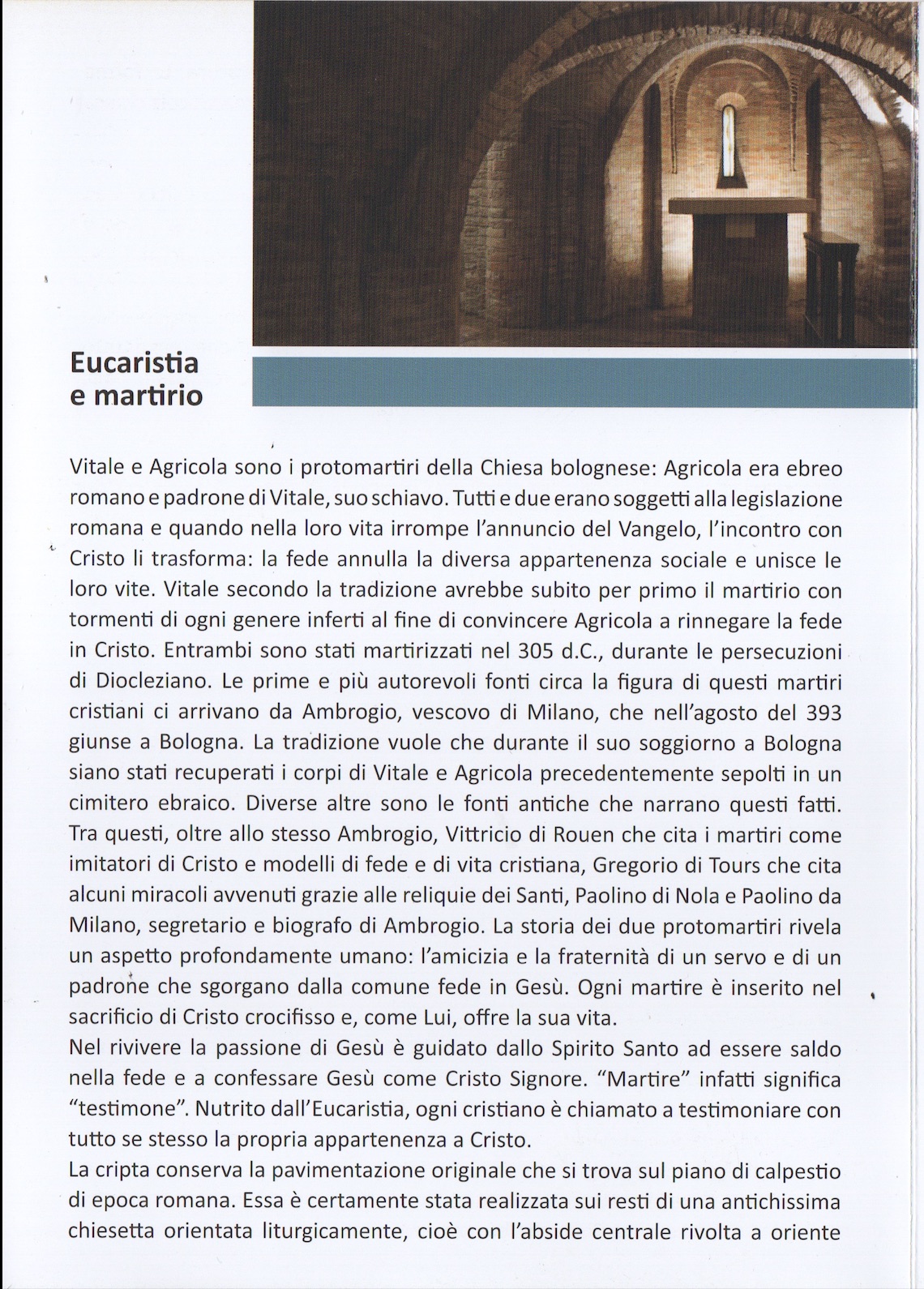 Eucaristia e martirio

Vitale e Agricola sono i protomartiri della Chiesa bolognese: Agricola era ebreo romano e padrone di Vitale, suo schiavo. Tutti e due erano soggetti alla legislazione romana e quando nella loro vita irrompe l'annuncio del Vangelo, l'incontro con Cristo li trasforma: la fede annulla la diversa appartenenza sociale e unisce le loro vite. Vitale secondo la tradizione avrebbe subito per primo il martirio con tormenti di ogni genere inferti al fine di convincere Agricola a rinnegare la fede in Cristo. Entrambi sono stati martirizzati nel 305 d.C., durante le persecuzioni di Diocleziano. Le prime e più autorevoli fonti circa la figura di questi martiri cristiani ci arrivano da Ambrogio, vescovo di Milano, che nell'agosto del 393 giunse a Bologna. La tradizione vuole che durante il suo soggiorno a Bologna siano stati recuperati i corpi di Vitale e Agricola precedentemente sepolti in un cimitero ebraico. Diverse altre sono le fonti antiche che narrano questi fatti. Tra questi, oltre allo stesso Ambrogio, Vittricio di Rouen che cita i martiri come imitatori di Cristo e modelli di fede e di vita cristiana, Gregorio di Tours che cita alcuni miracoli avvenuti grazie alle reliquie dei Santi, Paolino di Nola e Paolino da Milano, segretario e biografo di Ambrogio. La storia dei due protomartiri rivela un aspetto profondamente umano: l'amicizia e la fraternità di un servo e di un padrone che sgorgano dalla comune fede in Gesù. Ogni martire è inserito nel sacrificio di Cristo crocifisso e, come Lui, offre la sua vita.
Nel rivivere la passione di Gesù è guidato dallo Spirito Santo ad essere saldo nella fede e a confessare Gesù come Cristo Signore. "Martire" infatti significa "testimone". Nutrito dall'Eucaristia, ogni cristiano è chiamato a testimoniare con tutto se stesso la propria appartenenza a Cristo.
La cripta conserva la pavimentazione originale che si trova sul piano di calpestio di epoca romana. Essa è certamente stata realizzata sui resti di una antichissima chiesetta orientata liturgicamente, cioè con l'abside centrale rivolta a oriente